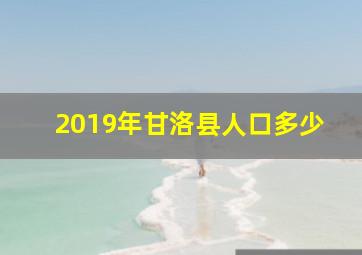 2019年甘洛县人口多少